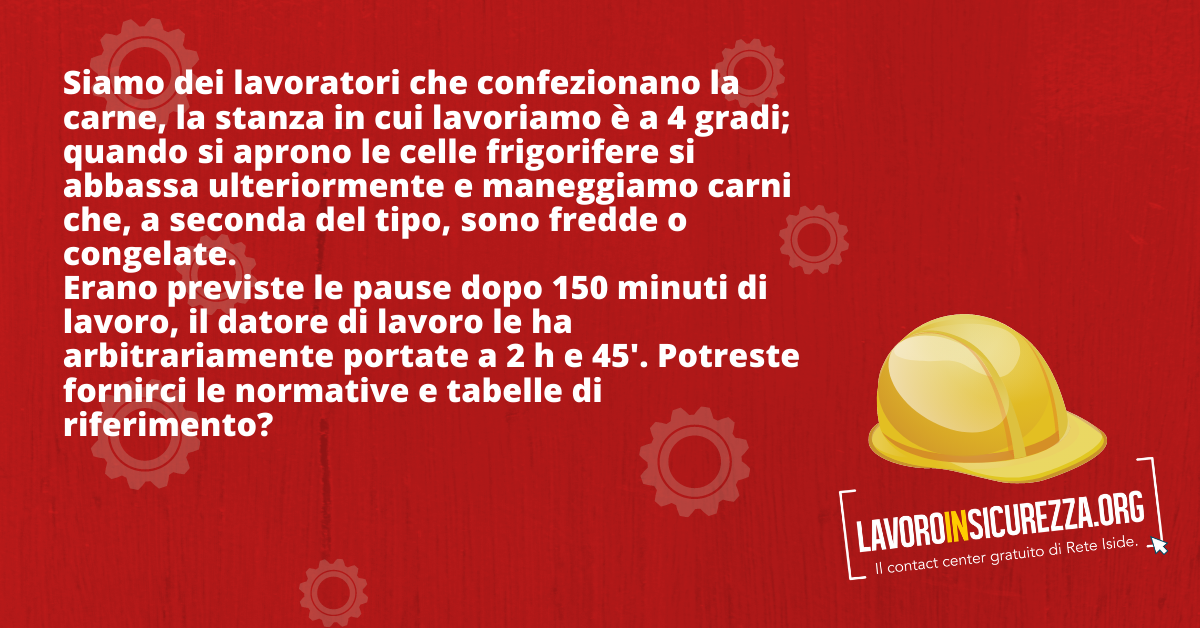 Siamo dei lavoratori che confezionano la carne, la stanza in cui lavoriamo è a 4 gradi; quando si aprono le celle frigorifere si abbassa ulteriormente e maneggiamo carni che, a seconda del tipo, sono fredde o congelate.
Erano previste le pause dopo 150 minuti di lavoro, il datore di lavoro le ha arbitrariamente portate a 2 h e 45'. Potreste fornirci le normative e tabelle di riferimento?

LAVOROINSICUREZZA.ORG
Il contact center gratuito di Rete Iside.